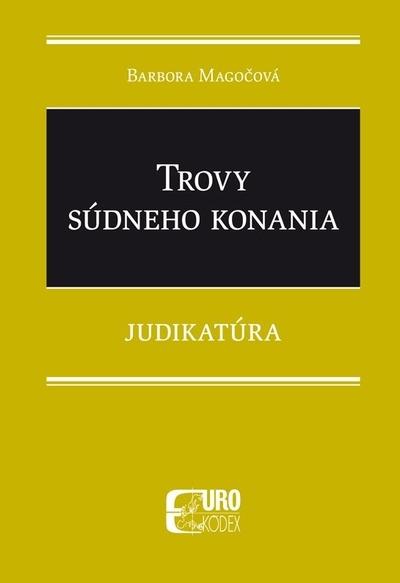 Barbora Magočová

Trovy súdneho konania

JUDIKATÚRA

EURO KODEX